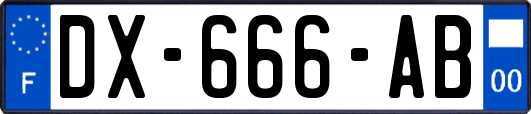 F
DX-666-AB
00